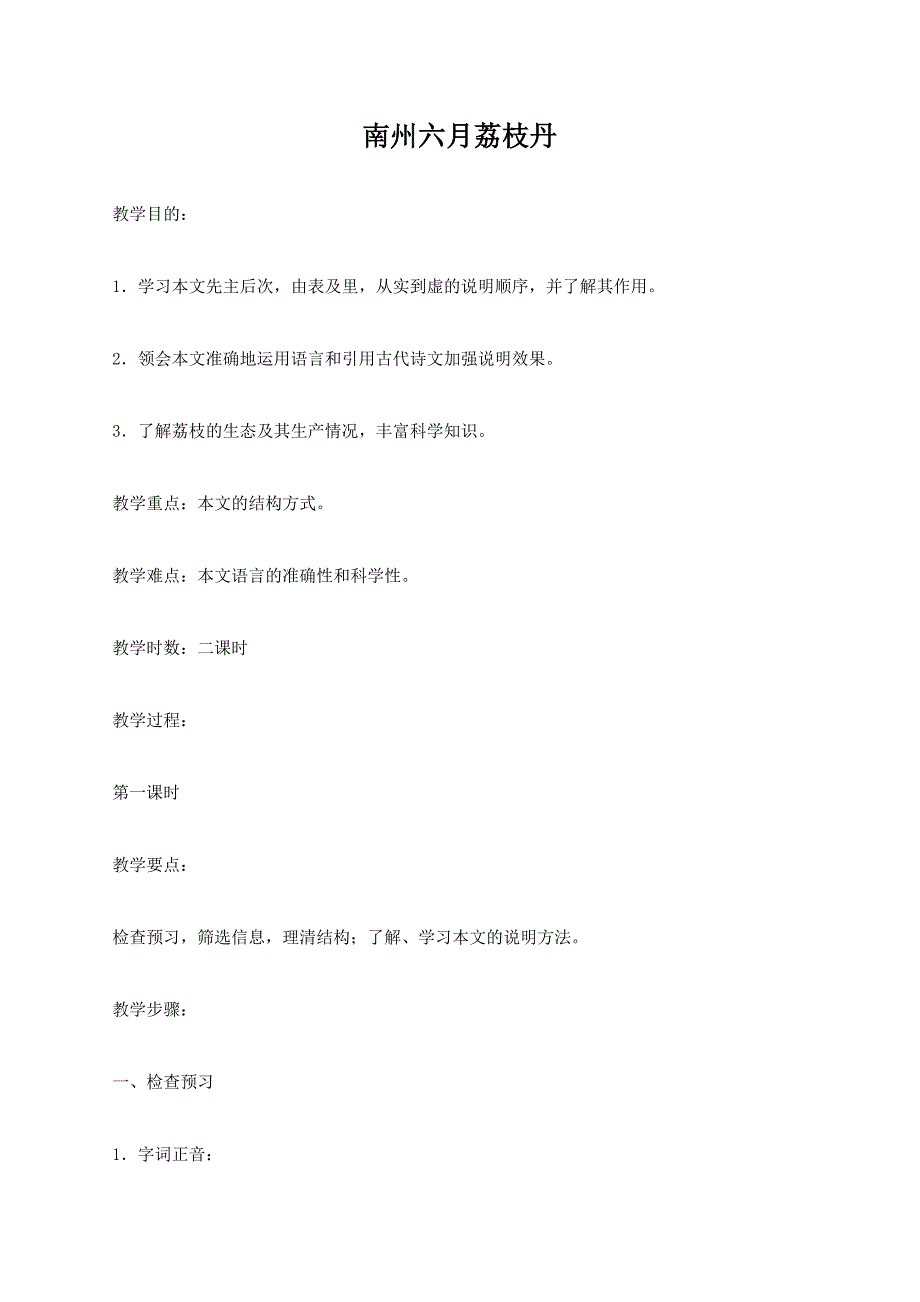 南州六月荔枝丹

教学目的：

1．学习本文先主后次，由表及里，从实到虚的说明顺序，并了解其作用。

2．领会本文准确地运用语言和引用古代诗文加强说明效果。

3．了解荔枝的生态及其生产情况，丰富科学知识。

教学重点：本文的结构方式。

教学难点：本文语言的准确性和科学性。

教学时数：二课时

教学过程：

第一课时

教学要点：

检查预习，筛选信息，理清结构；了解、学习本文的说明方法。

教学步骤：

一、检查预习

1．字词正音：